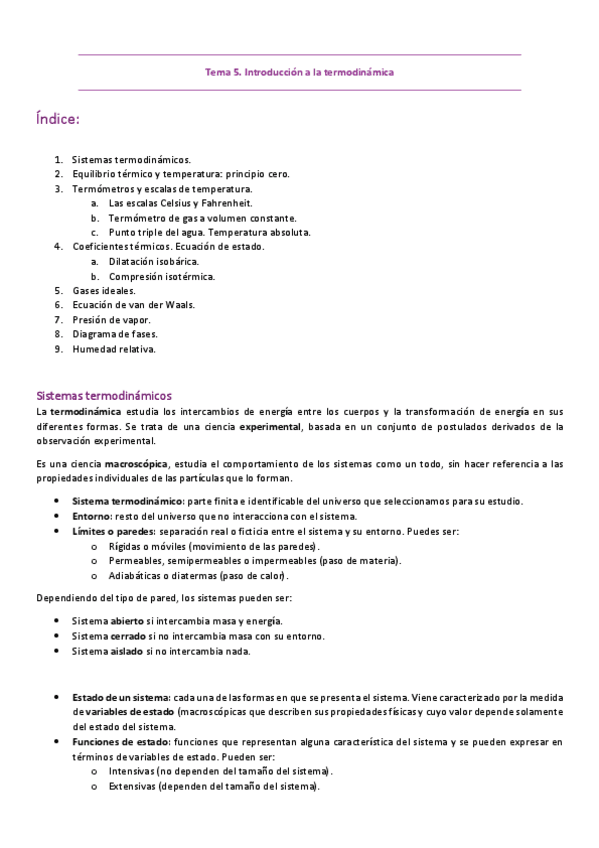 Tema 5. Introducción a la termodinámica

Índice:

1. Sistemas termodinámicos.
2. Equilibrio térmico y temperatura: principio cero.
3. Termómetros y escalas de temperatura.
   a. Las escalas Celsius y Fahrenheit.
   b. Termómetro de gas a volumen constante.
   c. Punto triple del agua. Temperatura absoluta.
4. Coeficientes térmicos. Ecuación de estado.
   a. Dilatación isobárica.
   b. Compresión isotérmica.
5. Gases ideales.
6. Ecuación de van der Waals.
7. Presión de vapor.
8. Diagrama de fases.
9. Humedad relativa.

Sistemas termodinámicos

La termodinámica estudia los intercambios de energía entre los cuerpos y la transformación de energía en sus diferentes formas. Se trata de una ciencia experimental, basada en un conjunto de postulados derivados de la observación experimental.

Es una ciencia macroscópica, estudia el comportamiento de los sistemas como un todo, sin hacer referencia a las propiedades individuales de las partículas que lo forman.

• Sistema termodinámico: parte finita e identificable del universo que seleccionamos para su estudio.
• Entorno: resto del universo que no interacciona con el sistema.
• Límites o paredes: separación real o ficticia entre el sistema y su entorno. Puedes ser:
  o Rígidas o móviles (movimiento de las paredes).
  o Permeables, semipermeables o impermeables (paso de materia).
  o Adiabáticas o diatermas (paso de calor).

Dependiendo del tipo de pared, los sistemas pueden ser:

• Sistema abierto si intercambia masa y energía.
• Sistema cerrado si no intercambia masa con su entorno.
• Sistema aislado si no intercambia nada.

• Estado de un sistema: cada una de las formas en que se presenta el sistema. Viene caracterizado por la medida de variables de estado (macroscópicas que describen sus propiedades físicas y cuyo valor depende solamente del estado del sistema.
• Funciones de estado: funciones que representan alguna característica del sistema y se pueden expresar en términos de variables de estado. Pueden ser:
  o Intensivas (no dependen del tamaño del sistema).
  o Extensivas (dependen del tamaño del sistema).